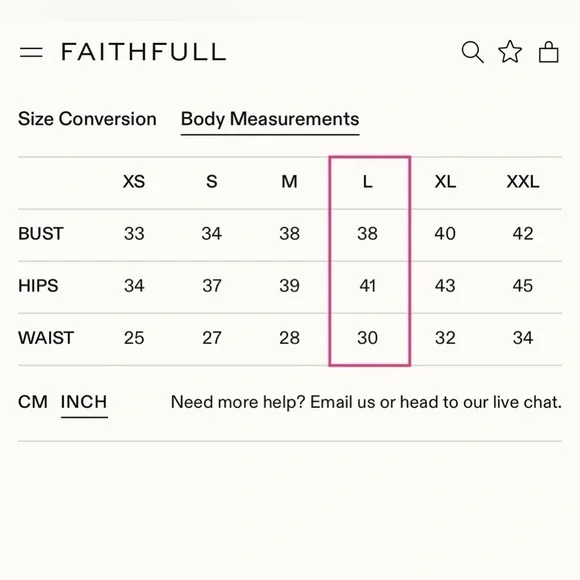 FAITHFULL

Size Conversion Body Measurements

| | XS | S | M | L | XL | XXL |
|---|---|---|---|---|---|---|
| BUST | 33 | 34 | 38 | 38 | 40 | 42 |
| HIPS | 34 | 37 | 39 | 41 | 43 | 45 |
| WAIST | 25 | 27 | 28 | 30 | 32 | 34 |

CM INCH

Need more help? Email us or head to our live chat.